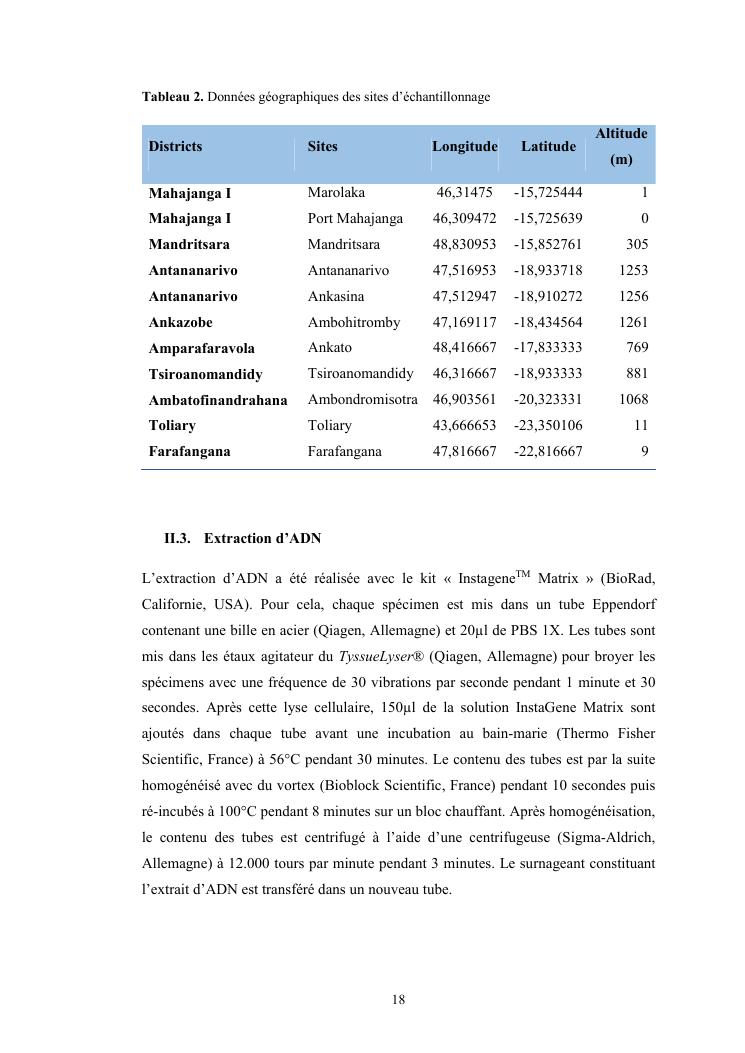 Tableau 2. Données géographiques des sites d'échantillonnage

| Districts | Sites | Longitude | Latitude | Altitude (m) |
|---|---|---|---|---|
| Mahajanga I | Marolaka | 46,31475 | -15,725444 | 1 |
| Mahajanga I | Port Mahajanga | 46,309472 | -15,725639 | 0 |
| Mandritsara | Mandritsara | 48,830953 | -15,852761 | 305 |
| Antananarivo | Antananarivo | 47,516953 | -18,933718 | 1253 |
| Antananarivo | Ankasina | 47,512947 | -18,910272 | 1256 |
| Ankazobe | Ambohitromby | 47,169117 | -18,434564 | 1261 |
| Amparafaravola | Ankato | 48,416667 | -17,833333 | 769 |
| Tsiroanomandidy | Tsiroanomandidy | 46,316667 | -18,933333 | 881 |
| Ambatofinandrahana | Ambondromisotra | 46,903561 | -20,323331 | 1068 |
| Toliary | Toliary | 43,666653 | -23,350106 | 11 |
| Farafangana | Farafangana | 47,816667 | -22,816667 | 9 |

II.3. Extraction d'ADN

L'extraction d'ADN a été réalisée avec le kit « Instagene$^{TM}$ Matrix » (BioRad, Californie, USA). Pour cela, chaque spécimen est mis dans un tube Eppendorf contenant une bille en acier (Qiagen, Allemagne) et 20µl de PBS 1X. Les tubes sont mis dans les étaux agitateur du TyssueLyser® (Qiagen, Allemagne) pour broyer les spécimens avec une fréquence de 30 vibrations par seconde pendant 1 minute et 30 secondes. Après cette lyse cellulaire, 150µl de la solution InstaGene Matrix sont ajoutés dans chaque tube avant une incubation au bain-marie (Thermo Fisher Scientific, France) à 56°C pendant 30 minutes. Le contenu des tubes est par la suite homogénéisé avec du vortex (Bioblock Scientific, France) pendant 10 secondes puis ré-incubés à 100°C pendant 8 minutes sur un bloc chauffant. Après homogénéisation, le contenu des tubes est centrifugé à l'aide d'une centrifugeuse (Sigma-Aldrich, Allemagne) à 12.000 tours par minute pendant 3 minutes. Le surnageant constituant l'extrait d'ADN est transféré dans un nouveau tube.

18